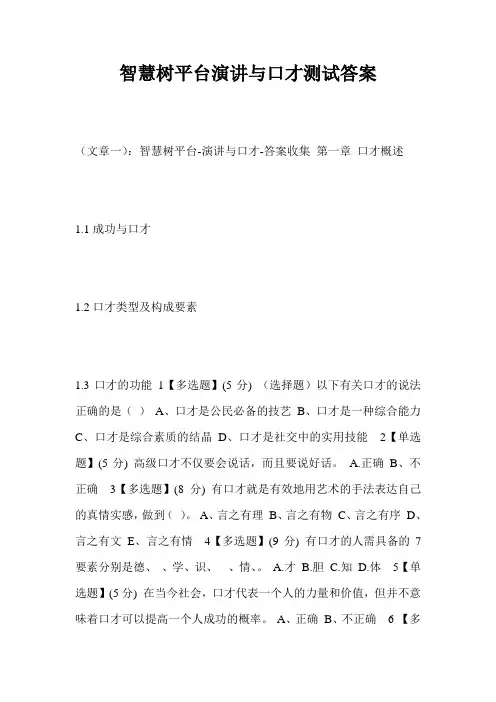 智慧树平台演讲与口才测试答案

（文章一）：智慧树平台-演讲与口才-答案收集 第一章 口才概述

1.1 成功与口才

1.2 口才类型及构成要素

1.3 口才的功能 1【多选题】(5 分) （选择题）以下有关口才的说法正确的是（ ） A、口才是公民必备的技艺 B、口才是一种综合能力 C、口才是综合素质的结晶 D、口才是社交中的实用技能 2【单选题】(5 分) 高级口才不仅要会说话，而且要说好话。 A.正确 B、不正确 3【多选题】(8 分) 有口才就是有效地用艺术的手法表达自己的真情实感，做到（ ）。 A、言之有理 B、言之有物 C、言之有序 D、言之有文 E、言之有情 4【多选题】(9 分) 有口才的人需具备的 7 要素分别是德、 、学、识、 、情、。 A.才 B.胆 C.知 D.体 5【单选题】(5 分) 在当今社会，口才代表一个人的力量和价值，但并不意味着口才可以提高一个人成功的概率。 A、正确 B、不正确 6【多